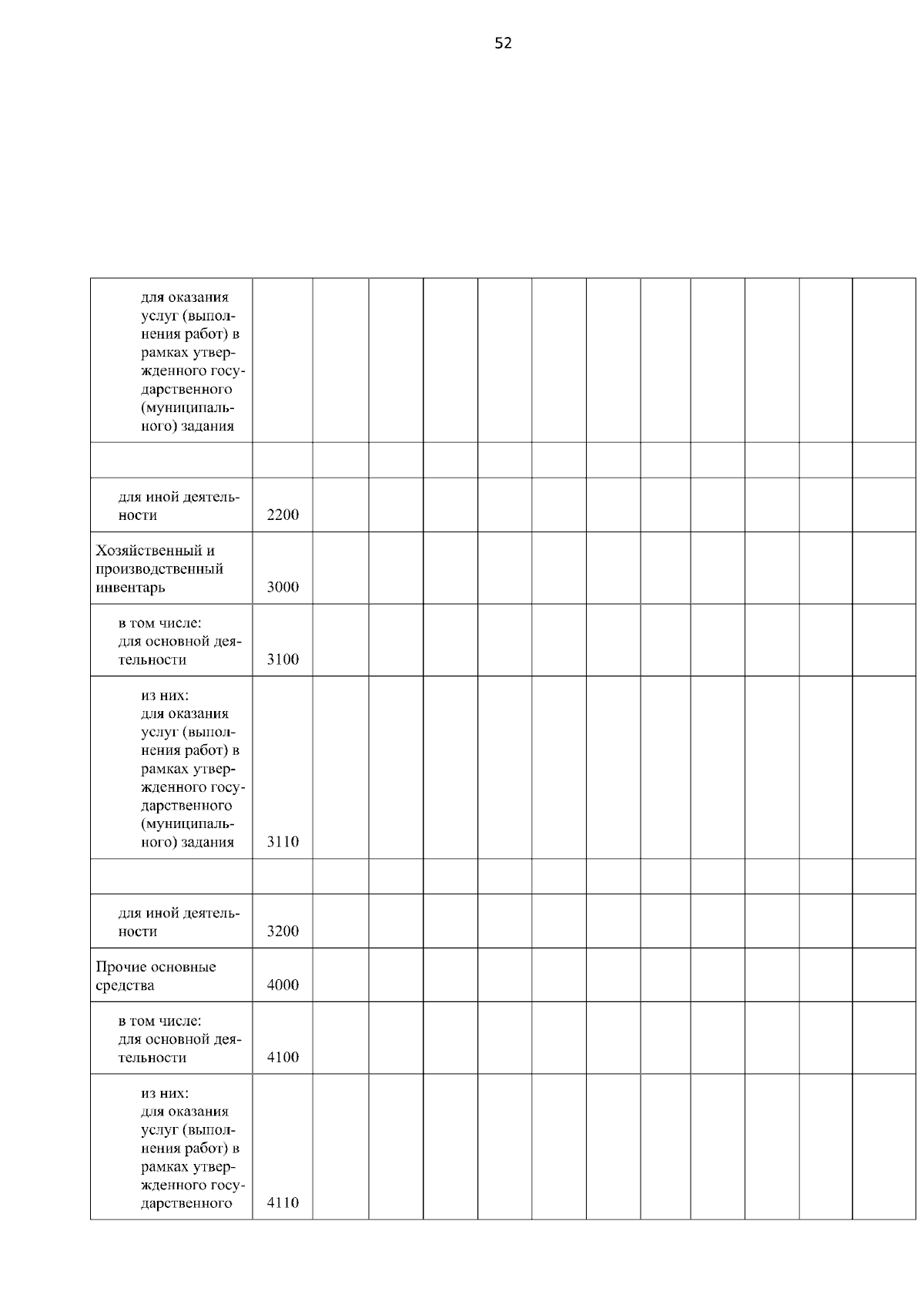 52

| | | | | | | | | | | | | |
|---|---|---|---|---|---|---|---|---|---|---|---|---|
| для оказания услуг (выполнения работ) в рамках утвержденного государственного (муниципального) задания | | | | | | | | | | | | |
| | | | | | | | | | | | | |
| для иной деятельности | 2200 | | | | | | | | | | | |
| Хозяйственный и производственный инвентарь | 3000 | | | | | | | | | | | |
| в том числе: для основной деятельности | 3100 | | | | | | | | | | | |
| из них: для оказания услуг (выполнения работ) в рамках утвержденного государственного (муниципального) задания | 3110 | | | | | | | | | | | |
| | | | | | | | | | | | | |
| для иной деятельности | 3200 | | | | | | | | | | | |
| Прочие основные средства | 4000 | | | | | | | | | | | |
| в том числе: для основной деятельности | 4100 | | | | | | | | | | | |
| из них: для оказания услуг (выполнения работ) в рамках утвержденного государственного | 4110 | | | | | | | | | | | |